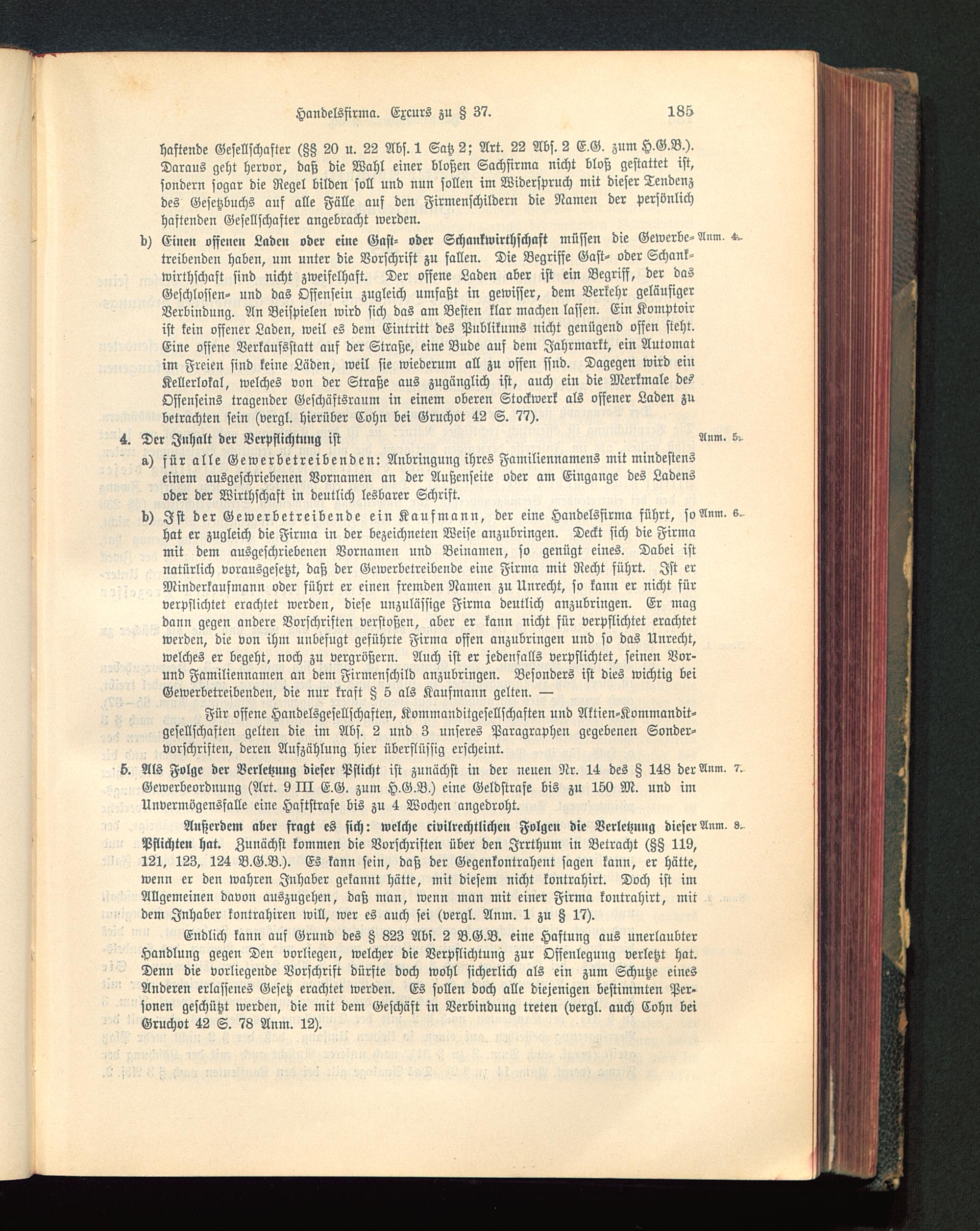 Handelsfirma. Excurs zu § 37. 185

haftende Gesellschafter (§§ 20 u. 22 Abs. 1 Satz 2; Art. 22 Abs. 2 E.G. zum H.G.B.). Daraus geht hervor, daß die Wahl einer bloßen Sachfirma nicht bloß gestattet ist, sondern sogar die Regel bilden soll und nun sollen im Widerspruch mit dieser Tendenz des Gesetzbuchs auf alle Fälle auf den Firmenschildern die Namen der persönlich haftenden Gesellschafter angebracht werden.

b) Einen offenen Laden oder eine Gast- oder Schankwirthschaft müssen die Gewerbetreibenden haben, um unter die Vorschrift zu fallen. Die Begriffe Gast- oder Schankwirthschaft sind nicht zweifelhaft. Der offene Laden aber ist ein Begriff, der das Geschlossen- und das Offensein zugleich umfaßt in gewisser, dem Verkehr geläufiger Verbindung. An Beispielen wird sich das am Besten klar machen lassen. Ein Komptoir ist kein offener Laden, weil es dem Eintritt des Publikums nicht genügend offen steht. Eine offene Verkaufsstatt auf der Straße, eine Bude auf dem Jahrmarkt, ein Automat im Freien sind keine Läden, weil sie wiederum all zu offen sind. Dagegen wird ein Kellerlokal, welches von der Straße aus zugänglich ist, auch ein die Merkmale des Offenseins tragender Geschäftsraum in einem oberen Stockwerk als offener Laden zu betrachten sein (vergl. hierüber Cohn bei Gruchot 42 S. 77). Anm. 4.

4. Der Inhalt der Verpflichtung ist Anm. 5.

a) für alle Gewerbetreibenden: Anbringung ihres Familiennamens mit mindestens einem ausgeschriebenen Vornamen an der Außenseite oder am Eingange des Ladens oder der Wirthschaft in deutlich lesbarer Schrift.

b) Ist der Gewerbetreibende ein Kaufmann, der eine Handelsfirma führt, so hat er zugleich die Firma in der bezeichneten Weise anzubringen. Deckt sich die Firma mit dem ausgeschriebenen Vornamen und Beinamen, so genügt eines. Dabei ist natürlich vorausgesetzt, daß der Gewerbetreibende eine Firma mit Recht führt. Ist er Minderkaufmann oder führt er einen fremden Namen zu Unrecht, so kann er nicht für verpflichtet erachtet werden, diese unzulässige Firma deutlich anzubringen. Er mag dann gegen andere Vorschriften verstoßen, aber er kann nicht für verpflichtet erachtet werden, die von ihm unbefugt geführte Firma offen anzubringen und so das Unrecht, welches er begeht, noch zu vergrößern. Auch ist er jedenfalls verpflichtet, seinen Vor- und Familiennamen an dem Firmenschild anzubringen. Besonders ist dies wichtig bei Gewerbetreibenden, die nur kraft § 5 als Kaufmann gelten. — Anm. 6.

Für offene Handelsgesellschaften, Kommanditgesellschaften und Aktien-Kommanditgesellschaften gelten die im Abs. 2 und 3 unseres Paragraphen gegebenen Sondervorschriften, deren Aufzählung hier überflüssig erscheint.

5. Als Folge der Verletzung dieser Pflicht ist zunächst in der neuen Nr. 14 des § 148 der Gewerbeordnung (Art. 9 III E.G. zum H.G.B.) eine Geldstrafe bis zu 150 M. und im Unvermögensfalle eine Haftstrafe bis zu 4 Wochen angedroht. Anm. 7.

Außerdem aber fragt es sich: welche civilrechtlichen Folgen die Verletzung dieser Pflichten hat. Zunächst kommen die Vorschriften über den Irrthum in Betracht (§§ 119, 121, 123, 124 B.G.B.). Es kann sein, daß der Gegenkontrahent sagen kann, er hätte, wenn er den wahren Inhaber gekannt hätte, mit diesem nicht kontrahirt. Doch ist im Allgemeinen davon auszugehen, daß man, wenn man mit einer Firma kontrahirt, mit dem Inhaber kontrahiren will, wer es auch sei (vergl. Anm. 1 zu § 17). Anm. 8.

Endlich kann auf Grund des § 823 Abs. 2 B.G.B. eine Haftung aus unerlaubter Handlung gegen Den vorliegen, welcher die Verpflichtung zur Offenlegung verletzt hat. Denn die vorliegende Vorschrift dürfte doch wohl sicherlich als ein zum Schutze eines Anderen erlassenes Gesetz erachtet werden. Es sollen doch alle diejenigen bestimmten Personen geschützt werden, die mit dem Geschäft in Verbindung treten (vergl. auch Cohn bei Gruchot 42 S. 78 Anm. 12).